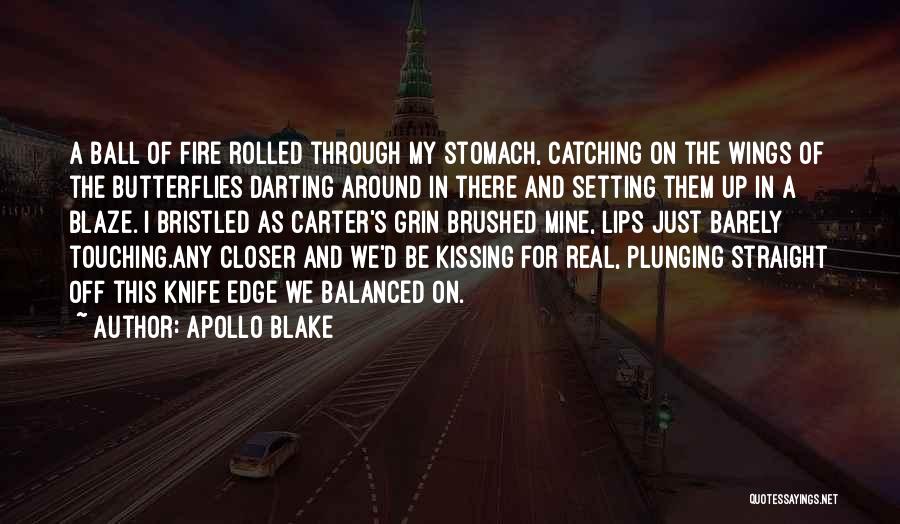 A BALL OF FIRE ROLLED THROUGH MY STOMACH, CATCHING ON THE WINGS OF THE BUTTERFLIES DARTING AROUND IN THERE AND SETTING THEM UP IN A BLAZE. I BRISTLED AS CARTER'S GRIN BRUSHED MINE, LIPS JUST BARELY TOUCHING.ANY CLOSER AND WE'D BE KISSING FOR REAL, PLUNGING STRAIGHT OFF THIS KNIFE EDGE WE BALANCED ON.

~ AUTHOR: APOLLO BLAKE

QUOTESSAYINGS.NET